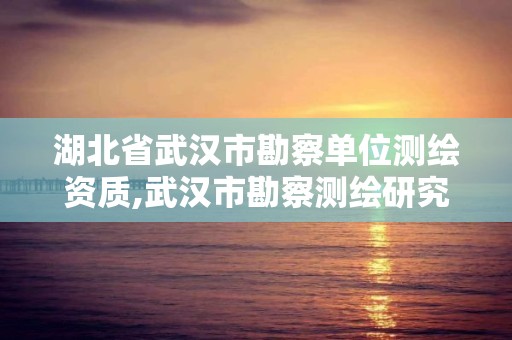 湖北省武汉市勘察单位测绘资质,武汉市勘察测绘研究